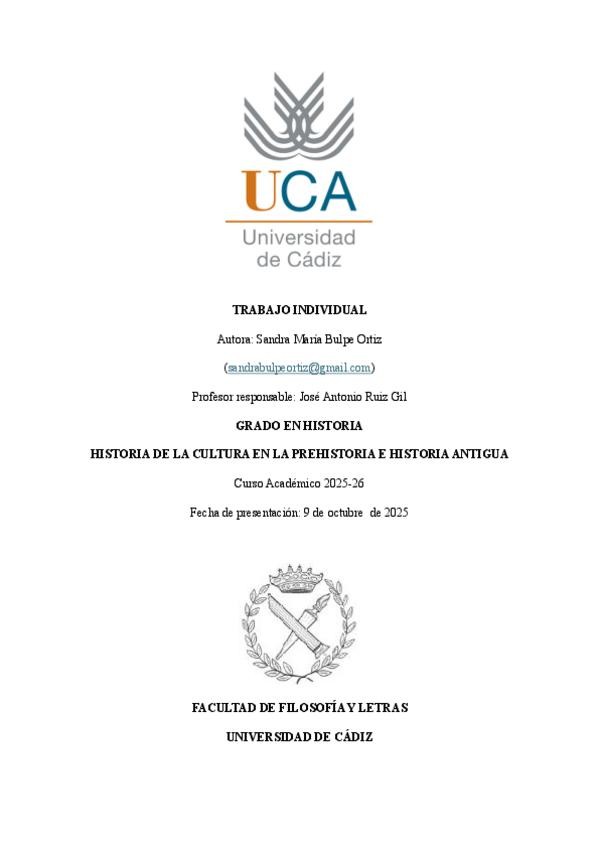 UCA
Universidad de Cádiz

TRABAJO INDIVIDUAL

Autora: Sandra María Bulpe Ortiz

(sandrabulpeortiz@gmail.com)

Profesor responsable: José Antonio Ruiz Gil

GRADO EN HISTORIA

HISTORIA DE LA CULTURA EN LA PREHISTORIA E HISTORIA ANTIGUA

Curso Académico 2025-26

Fecha de presentación: 9 de octubre de 2025

FACULTAD DE FILOSOFÍA Y LETRAS

UNIVERSIDAD DE CÁDIZ